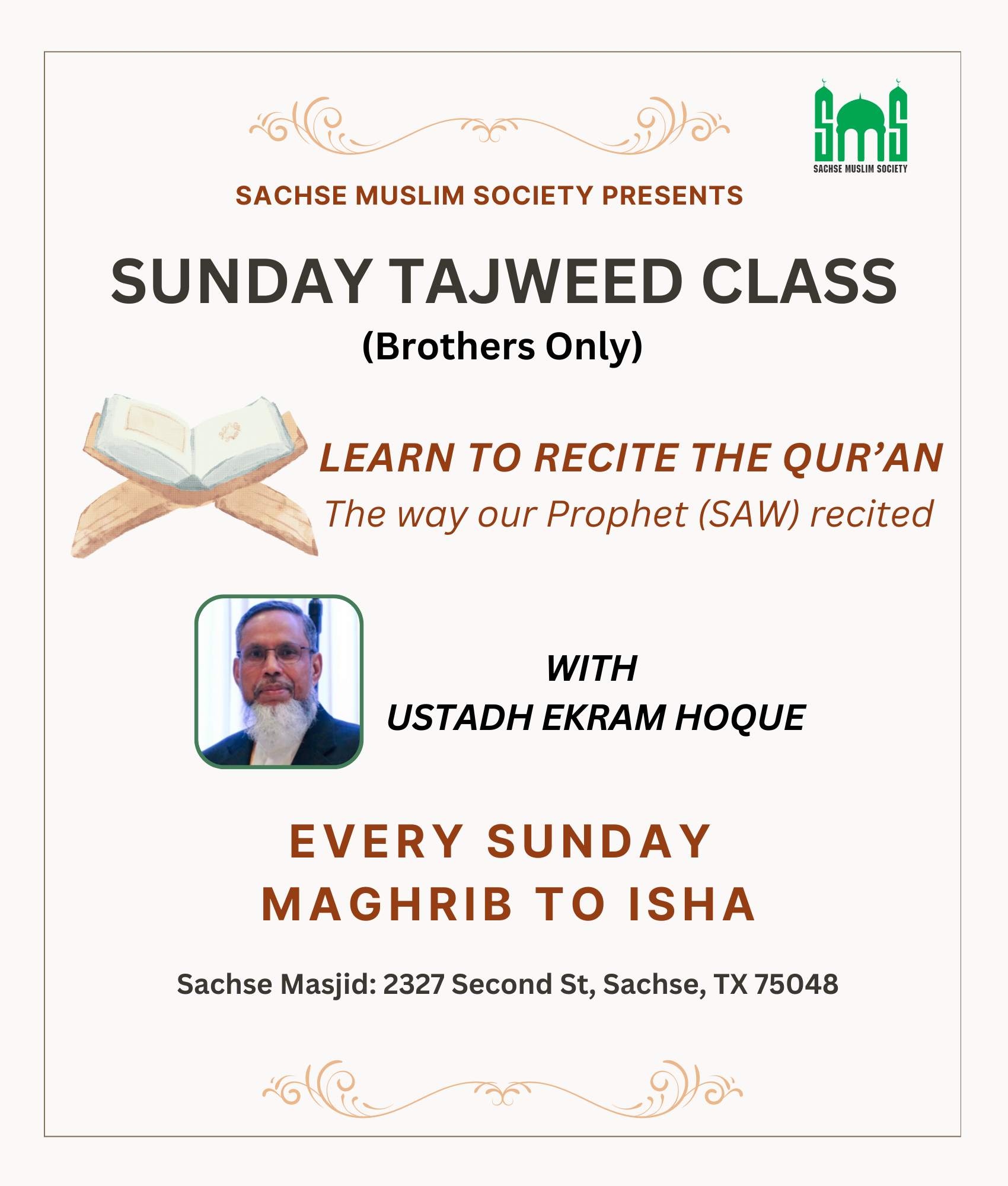 SMS
SACHSE MUSLIM SOCIETY

SACHSE MUSLIM SOCIETY PRESENTS

SUNDAY TAJWEED CLASS
(Brothers Only)

LEARN TO RECITE THE QUR'AN
The way our Prophet (SAW) recited

WITH
USTADH EKRAM HOQUE

EVERY SUNDAY
MAGHRIB TO ISHA

Sachse Masjid: 2327 Second St, Sachse, TX 75048